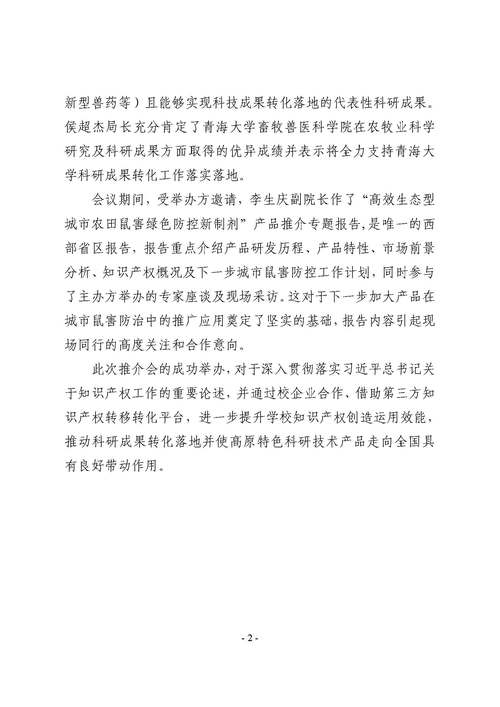 新型兽药等）且能够实现科技成果转化落地的代表性科研成果。侯超杰局长充分肯定了青海大学畜牧兽医科学院在农牧业科学研究及科研成果方面取得的优异成绩并表示将全力支持青海大学科研成果转化工作落实落地。

会议期间，受举办方邀请，李生庆副院长作了“高效生态型城市农田鼠害绿色防控新制剂”产品推介专题报告，是唯一的西部省区报告，报告重点介绍产品研发历程、产品特性、市场前景分析、知识产权概况及下一步城市鼠害防控工作计划，同时参与了主办方举办的专家座谈及现场采访。这对于下一步加大产品在城市鼠害防治中的推广应用奠定了坚实的基础，报告内容引起现场同行的高度关注和合作意向。

此次推介会的成功举办，对于深入贯彻落实习近平总书记关于知识产权工作的重要论述，并通过校企业合作、借助第三方知识产权转移转化平台，进一步提升学校知识产权创造运用效能，推动科研成果转化落地并使高原特色科研技术产品走向全国具有良好带动作用。

- 2 -